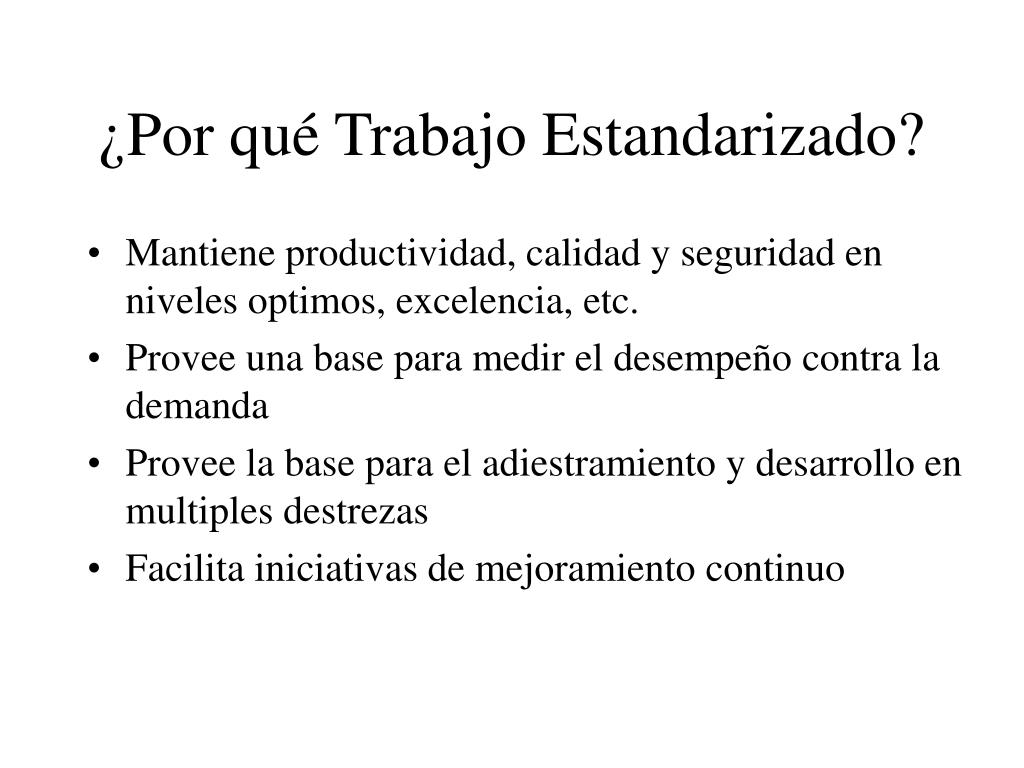 ¿Por qué Trabajo Estandarizado?

• Mantiene productividad, calidad y seguridad en niveles optimos, excelencia, etc.
• Provee una base para medir el desempeño contra la demanda
• Provee la base para el adiestramiento y desarrollo en multiples destrezas
• Facilita iniciativas de mejoramiento continuo